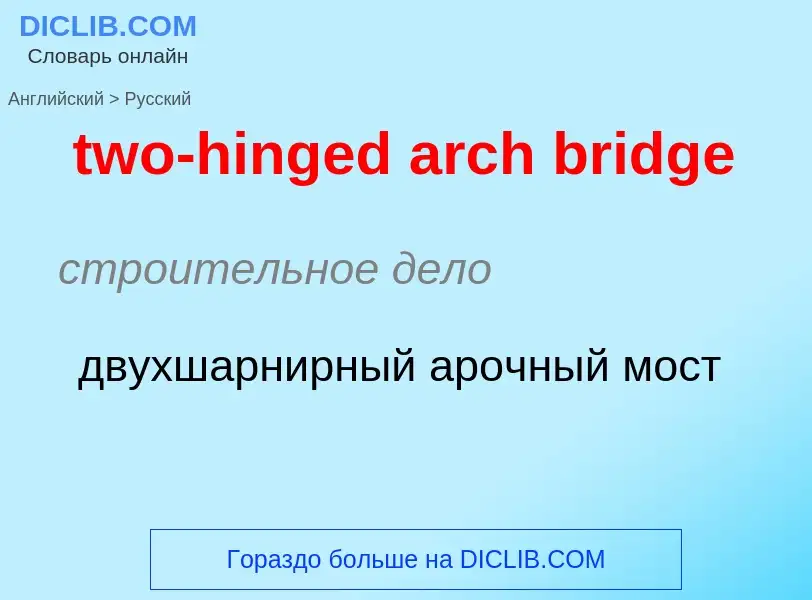 DICLIB.COM
Словарь онлайн

Английский > Русский

two-hinged arch bridge

строительное дело

двухшарнирный арочный мост

Гораздо больше на DICLIB.COM